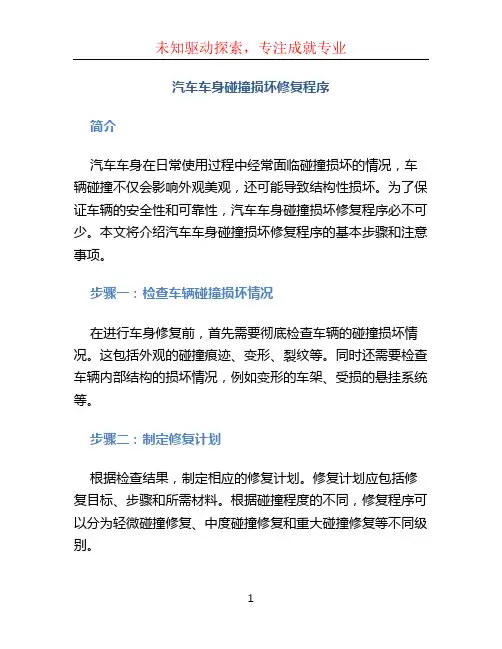 未知驱动探索，专注成就专业

汽车车身碰撞损坏修复程序

简介

汽车车身在日常使用过程中经常面临碰撞损坏的情况，车辆碰撞不仅会影响外观美观，还可能导致结构性损坏。为了保证车辆的安全性和可靠性，汽车车身碰撞损坏修复程序必不可少。本文将介绍汽车车身碰撞损坏修复程序的基本步骤和注意事项。

步骤一：检查车辆碰撞损坏情况

在进行车身修复前，首先需要彻底检查车辆的碰撞损坏情况。这包括外观的碰撞痕迹、变形、裂纹等。同时还需要检查车辆内部结构的损坏情况，例如变形的车架、受损的悬挂系统等。

步骤二：制定修复计划

根据检查结果，制定相应的修复计划。修复计划应包括修复目标、步骤和所需材料。根据碰撞程度的不同，修复程序可以分为轻微碰撞修复、中度碰撞修复和重大碰撞修复等不同级别。

1